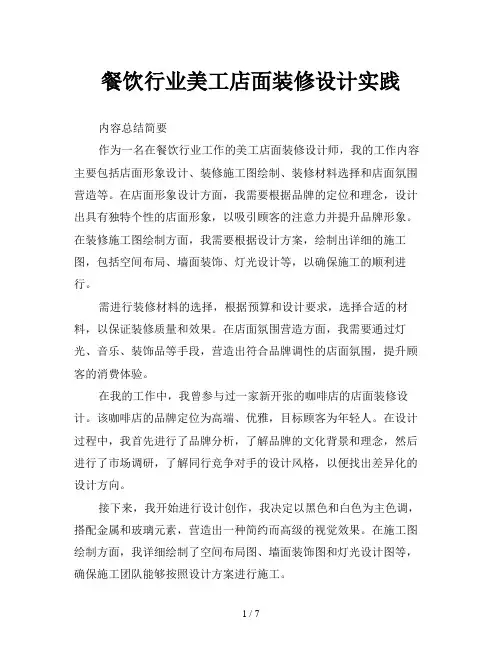 餐饮行业美工店面装修设计实践

内容总结简要

作为一名在餐饮行业工作的美工店面装修设计师，我的工作内容主要包括店面形象设计、装修施工图绘制、装修材料选择和店面氛围营造等。在店面形象设计方面，我需要根据品牌的定位和理念，设计出具有独特个性的店面形象，以吸引顾客的注意力并提升品牌形象。在装修施工图绘制方面，我需要根据设计方案，绘制出详细的施工图，包括空间布局、墙面装饰、灯光设计等，以确保施工的顺利进行。

需进行装修材料的选择，根据预算和设计要求，选择合适的材料，以保证装修质量和效果。在店面氛围营造方面，我需要通过灯光、音乐、装饰品等手段，营造出符合品牌调性的店面氛围，提升顾客的消费体验。

在我的工作中，我曾参与过一家新开张的咖啡店的店面装修设计。该咖啡店的品牌定位为高端、优雅，目标顾客为年轻人。在设计过程中，我首先进行了品牌分析，了解品牌的文化背景和理念，然后进行了市场调研，了解同行竞争对手的设计风格，以便找出差异化的设计方向。

接下来，我开始进行设计创作，我决定以黑色和白色为主色调，搭配金属和玻璃元素，营造出一种简约而高级的视觉效果。在施工图绘制方面，我详细绘制了空间布局图、墙面装饰图和灯光设计图等，确保施工团队能够按照设计方案进行施工。

1 / 7